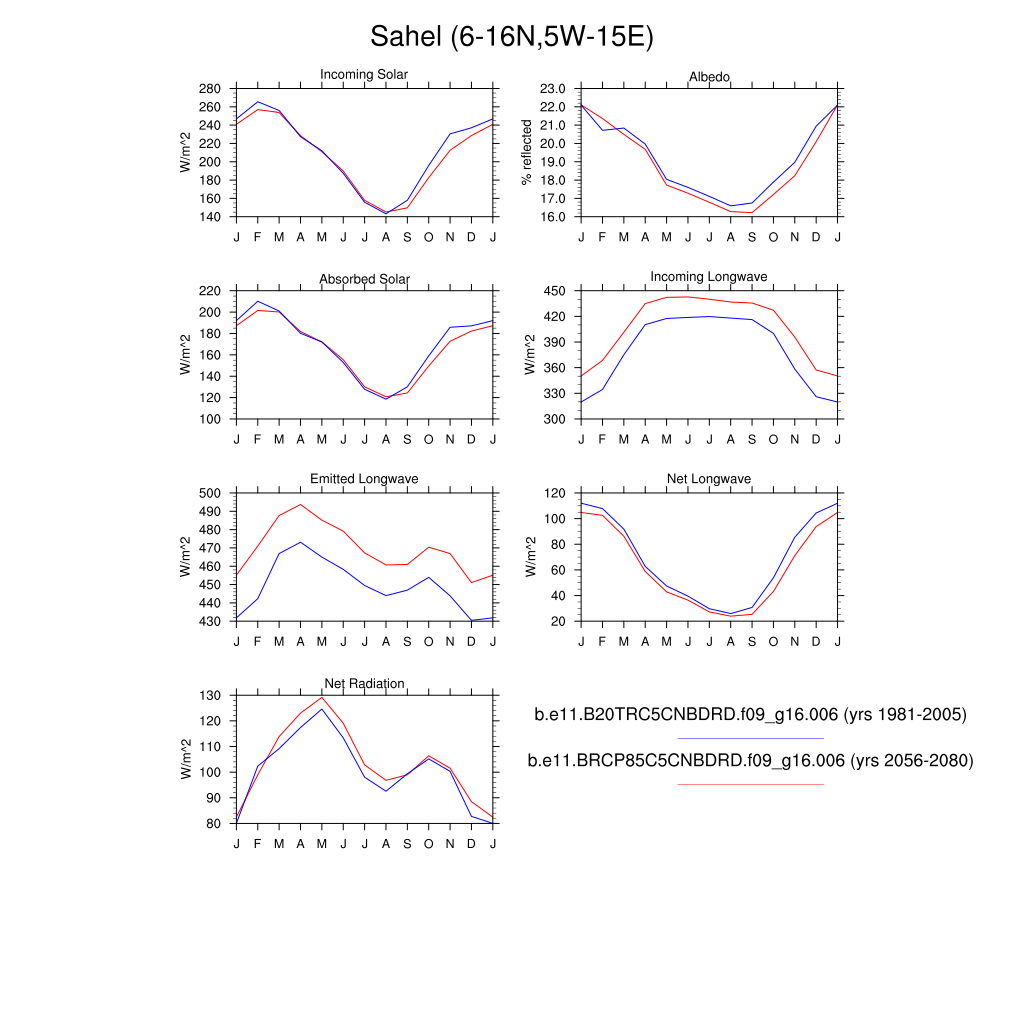 Sahel (6-16N,5W-15E)

Incoming Solar

W/m^2

280
260
240
220
200
180
160
140

J F M A M J J A S O N D J

Albedo

% reflected

23.0
22.0
21.0
20.0
19.0
18.0
17.0
16.0

J F M A M J J A S O N D J

Absorbed Solar

W/m^2

220
200
180
160
140
120
100

J F M A M J J A S O N D J

Incoming Longwave

W/m^2

450
420
390
360
330
300

J F M A M J J A S O N D J

Emitted Longwave

W/m^2

500
490
480
470
460
450
440
430

J F M A M J J A S O N D J

Net Longwave

W/m^2

120
100
80
60
40
20

J F M A M J J A S O N D J

Net Radiation

W/m^2

130
120
110
100
90
80

J F M A M J J A S O N D J

b.e11.B20TRC5CNBDRD.f09_g16.006 (yrs 1981-2005)

b.e11.BRCP85C5CNBDRD.f09_g16.006 (yrs 2056-2080)